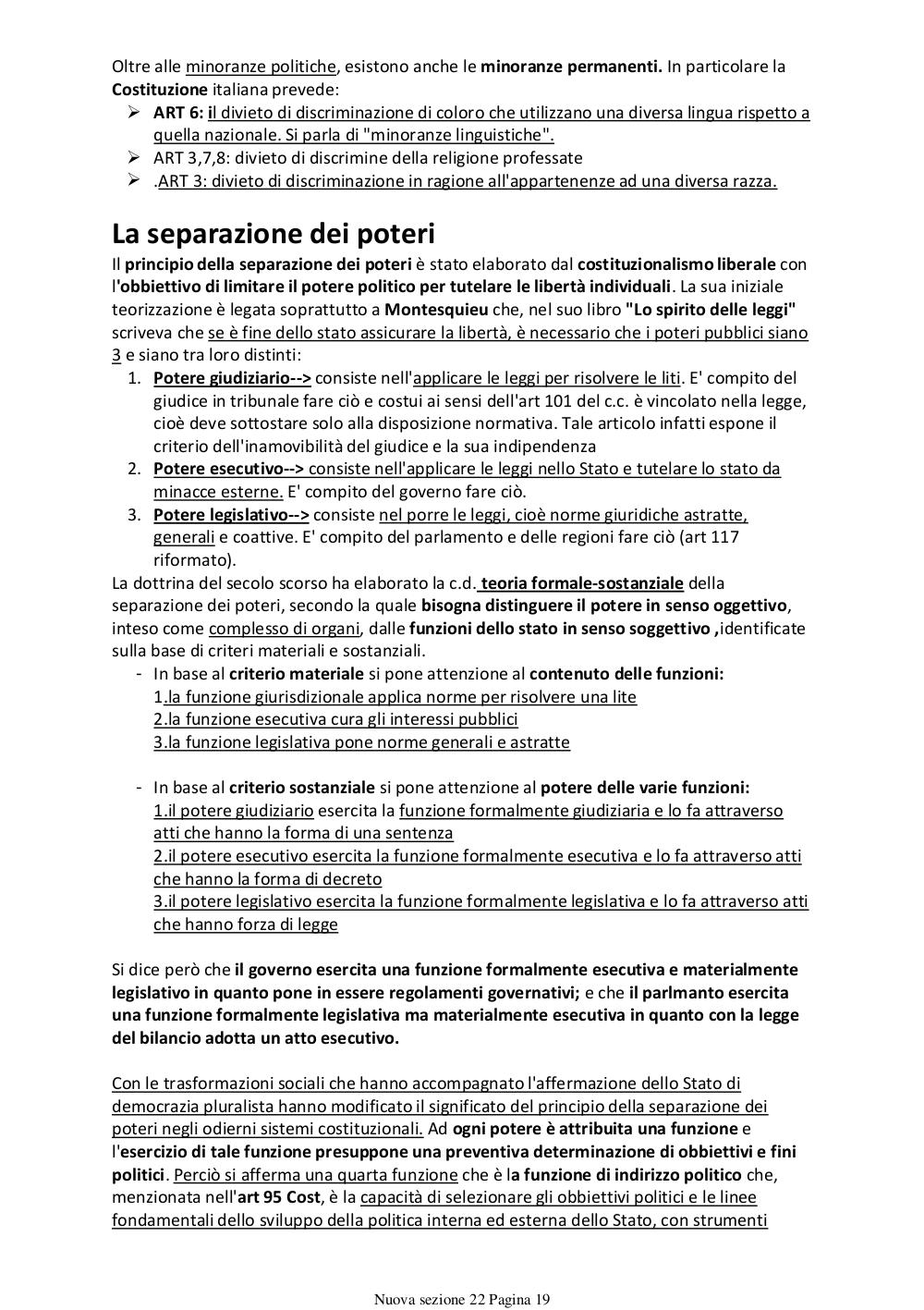 Oltre alle minoranze politiche, esistono anche le minoranze permanenti. In particolare la Costituzione italiana prevede:
➢ ART 6: il divieto di discriminazione di coloro che utilizzano una diversa lingua rispetto a quella nazionale. Si parla di "minoranze linguistiche".
➢ ART 3,7,8: divieto di discrimine della religione professate
➢ .ART 3: divieto di discriminazione in ragione all'appartenenze ad una diversa razza.

La separazione dei poteri
Il principio della separazione dei poteri è stato elaborato dal costituzionalismo liberale con l'obbiettivo di limitare il potere politico per tutelare le libertà individuali. La sua iniziale teorizzazione è legata soprattutto a Montesquieu che, nel suo libro "Lo spirito delle leggi" scriveva che se è fine dello stato assicurare la libertà, è necessario che i poteri pubblici siano 3 e siano tra loro distinti:
1. Potere giudiziario--> consiste nell'applicare le leggi per risolvere le liti. E' compito del giudice in tribunale fare ciò e costui ai sensi dell'art 101 del c.c. è vincolato nella legge, cioè deve sottostare solo alla disposizione normativa. Tale articolo infatti espone il criterio dell'inamovibilità del giudice e la sua indipendenza
2. Potere esecutivo--> consiste nell'applicare le leggi nello Stato e tutelare lo stato da minacce esterne. E' compito del governo fare ciò.
3. Potere legislativo--> consiste nel porre le leggi, cioè norme giuridiche astratte, generali e coattive. E' compito del parlamento e delle regioni fare ciò (art 117 riformato).
La dottrina del secolo scorso ha elaborato la c.d. teoria formale-sostanziale della separazione dei poteri, secondo la quale bisogna distinguere il potere in senso oggettivo, inteso come complesso di organi, dalle funzioni dello stato in senso soggettivo ,identificate sulla base di criteri materiali e sostanziali.
- In base al criterio materiale si pone attenzione al contenuto delle funzioni:
1.la funzione giurisdizionale applica norme per risolvere una lite
2.la funzione esecutiva cura gli interessi pubblici
3.la funzione legislativa pone norme generali e astratte

- In base al criterio sostanziale si pone attenzione al potere delle varie funzioni:
1.il potere giudiziario esercita la funzione formalmente giudiziaria e lo fa attraverso atti che hanno la forma di una sentenza
2.il potere esecutivo esercita la funzione formalmente esecutiva e lo fa attraverso atti che hanno la forma di decreto
3.il potere legislativo esercita la funzione formalmente legislativa e lo fa attraverso atti che hanno forza di legge

Si dice però che il governo esercita una funzione formalmente esecutiva e materialmente legislativo in quanto pone in essere regolamenti governativi; e che il parlmanto esercita una funzione formalmente legislativa ma materialmente esecutiva in quanto con la legge del bilancio adotta un atto esecutivo.

Con le trasformazioni sociali che hanno accompagnato l'affermazione dello Stato di democrazia pluralista hanno modificato il significato del principio della separazione dei poteri negli odierni sistemi costituzionali. Ad ogni potere è attribuita una funzione e l'esercizio di tale funzione presuppone una preventiva determinazione di obbiettivi e fini politici. Perciò si afferma una quarta funzione che è la funzione di indirizzo politico che, menzionata nell'art 95 Cost, è la capacità di selezionare gli obbiettivi politici e le linee fondamentali dello sviluppo della politica interna ed esterna dello Stato, con strumenti

Nuova sezione 22 Pagina 19